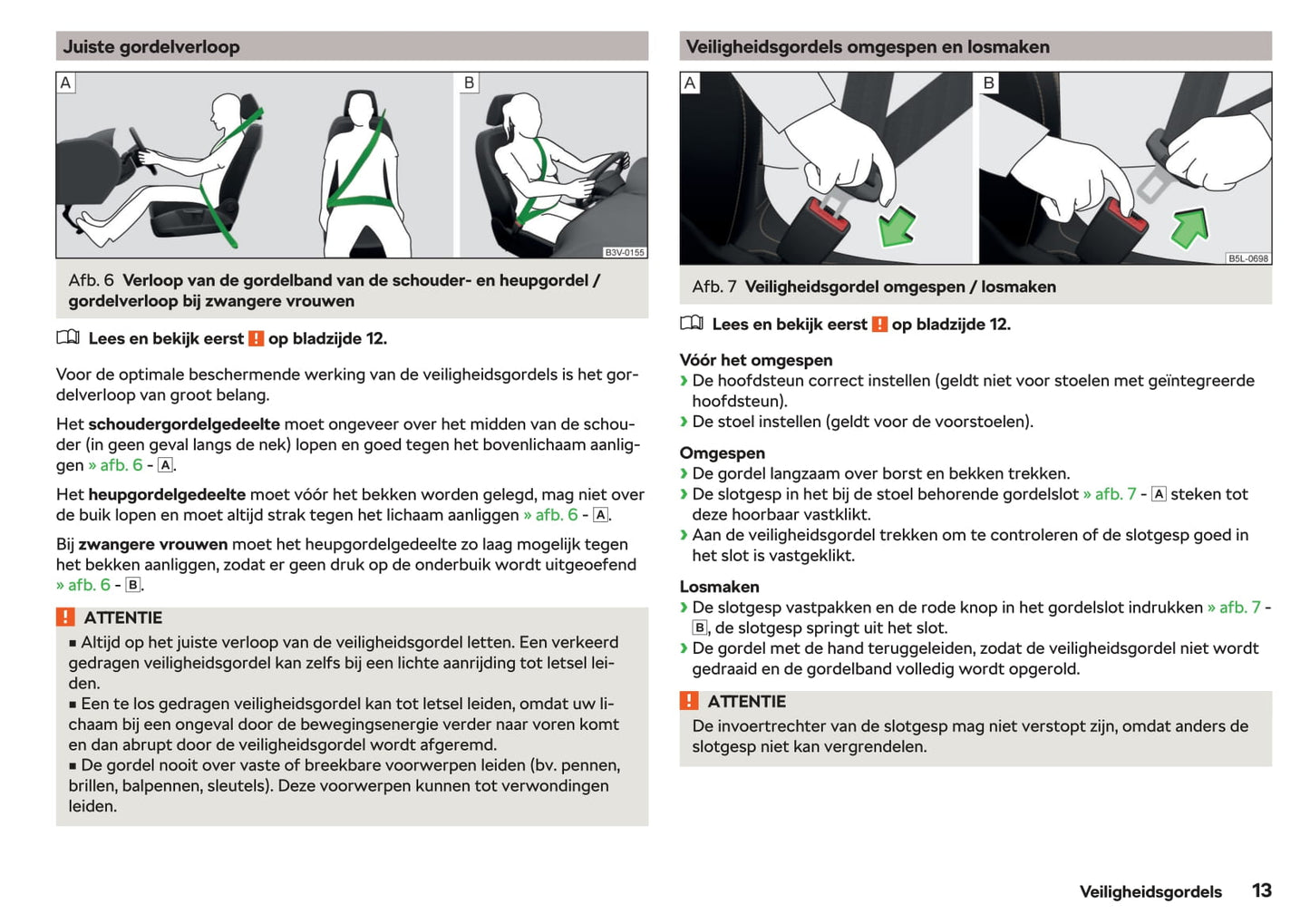 Juiste gordelverloop

A B

B3V-0155

Afb. 6 Verloop van de gordelband van de schouder- en heupgordel / gordelverloop bij zwangere vrouwen

Lees en bekijk eerst ! op bladzijde 12.

Voor de optimale beschermende werking van de veiligheidsgordels is het gordelverloop van groot belang.

Het schoudergordelgedeelte moet ongeveer over het midden van de schouder (in geen geval langs de nek) lopen en goed tegen het bovenlichaam aanliggen » afb. 6 - A.

Het heupgordelgedeelte moet vóór het bekken worden gelegd, mag niet over de buik lopen en moet altijd strak tegen het lichaam aanliggen » afb. 6 - A.

Bij zwangere vrouwen moet het heupgordelgedeelte zo laag mogelijk tegen het bekken aanliggen, zodat er geen druk op de onderbuik wordt uitgeoefend » afb. 6 - B.

! ATTENTIE
■ Altijd op het juiste verloop van de veiligheidsgordel letten. Een verkeerd gedragen veiligheidsgordel kan zelfs bij een lichte aanrijding tot letsel leiden.
■ Een te los gedragen veiligheidsgordel kan tot letsel leiden, omdat uw lichaam bij een ongeval door de bewegingsenergie verder naar voren komt en dan abrupt door de veiligheidsgordel wordt afgeremd.
■ De gordel nooit over vaste of breekbare voorwerpen leiden (bv. pennen, brillen, balpennen, sleutels). Deze voorwerpen kunnen tot verwondingen leiden.

Veiligheidsgordels omgespen en losmaken

A B

B5L-0698

Afb. 7 Veiligheidsgordel omgespen / losmaken

Lees en bekijk eerst ! op bladzijde 12.

Vóór het omgespen
› De hoofdsteun correct instellen (geldt niet voor stoelen met geïntegreerde hoofdsteun).
› De stoel instellen (geldt voor de voorstoelen).

Omgespen
› De gordel langzaam over borst en bekken trekken.
› De slotgesp in het bij de stoel behorende gordelslot » afb. 7 - A steken tot deze hoorbaar vastklikt.
› Aan de veiligheidsgordel trekken om te controleren of de slotgesp goed in het slot is vastgeklikt.

Losmaken
› De slotgesp vastpakken en de rode knop in het gordelslot indrukken » afb. 7 - B, de slotgesp springt uit het slot.
› De gordel met de hand teruggeleiden, zodat de veiligheidsgordel niet wordt gedraaid en de gordelband volledig wordt opgerold.

! ATTENTIE
De invoertrechter van de slotgesp mag niet verstopt zijn, omdat anders de slotgesp niet kan vergrendelen.

Veiligheidsgordels 13